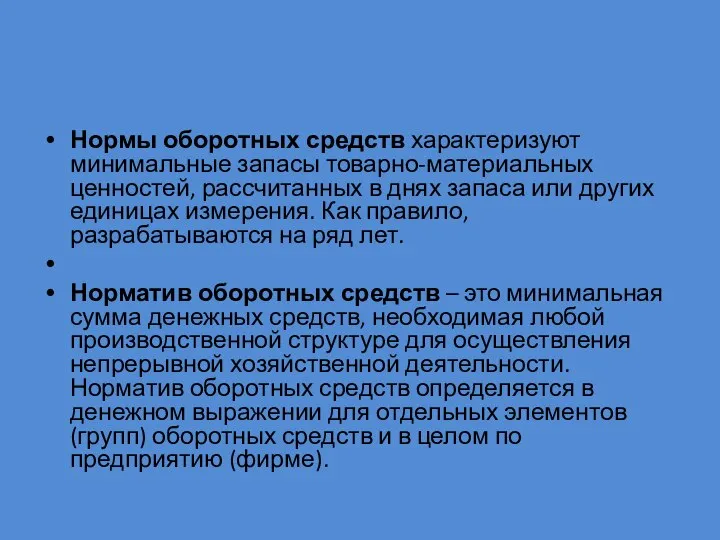 • Нормы оборотных средств характеризуют минимальные запасы товарно-материальных ценностей, рассчитанных в днях запаса или других единицах измерения. Как правило, разрабатываются на ряд лет.

•

• Норматив оборотных средств – это минимальная сумма денежных средств, необходимая любой производственной структуре для осуществления непрерывной хозяйственной деятельности. Норматив оборотных средств определяется в денежном выражении для отдельных элементов (групп) оборотных средств и в целом по предприятию (фирме).